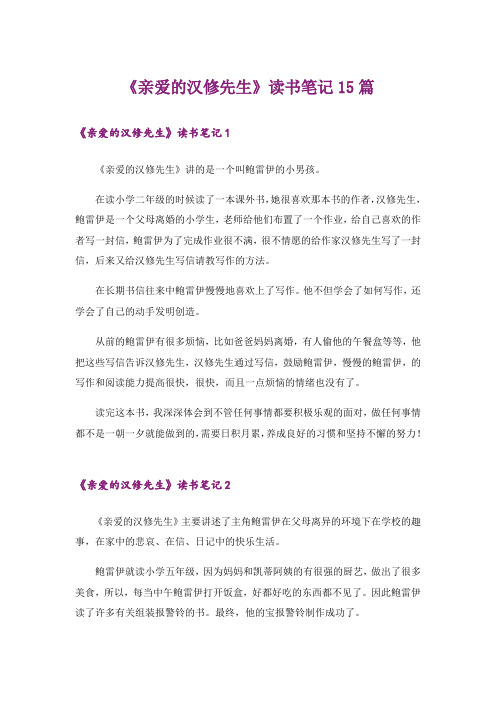 《亲爱的汉修先生》读书笔记 15 篇

《亲爱的汉修先生》读书笔记 1

《亲爱的汉修先生》讲的是一个叫鲍雷伊的小男孩。

在读小学二年级的时候读了一本课外书，她很喜欢那本书的作者，汉修先生，鲍雷伊是一个父母离婚的小学生，老师给他们布置了一个作业，给自己喜欢的作者写一封信，鲍雷伊为了完成作业很不满，很不情愿的给作家汉修先生写了一封信，后来又给汉修先生写信请教写作的方法。

在长期书信往来中鲍雷伊慢慢地喜欢上了写作。他不但学会了如何写作，还学会了自己的动手发明创造。

从前的鲍雷伊有很多烦恼，比如爸爸妈妈离婚，有人偷他的午餐盒等等，他把这些写信告诉汉修先生，汉修先生通过写信，鼓励鲍雷伊，慢慢的鲍雷伊，的写作和阅读能力提高很快，很快，而且一点烦恼的情绪也没有了。

读完这本书，我深深体会到不管任何事情都要积极乐观的面对，做任何事情都不是一朝一夕就能做到的，需要日积月累，养成良好的习惯和坚持不懈的努力！

《亲爱的汉修先生》读书笔记 2

《亲爱的汉修先生》主要讲述了主角鲍雷伊在父母离异的环境下在学校的趣事，在家中的悲哀、在信、日记中的快乐生活。

鲍雷伊就读小学五年级，因为妈妈和凯蒂阿姨的有很强的厨艺，做出了很多美食，所以，每当中午鲍雷伊打开饭盒，好都好吃的东西都不见了。因此鲍雷伊读了许多有关组装报警铃的书。最终，他的宝报警铃制作成功了。